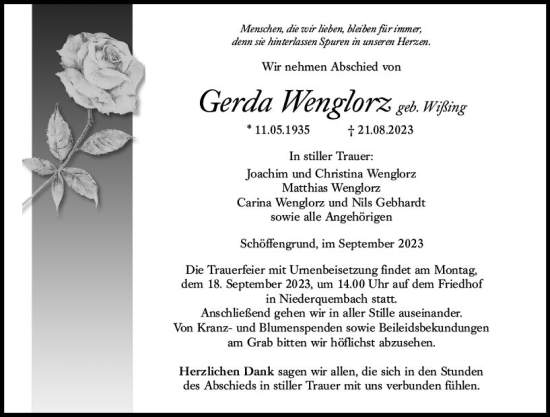 Menschen, die wir lieben, bleiben für immer, denn sie hinterlassen Spuren in unseren Herzen.

Wir nehmen Abschied von

Gerda Wenglorz geb. Wißing

* 11.05.1935 † 21.08.2023

In stiller Trauer:
Joachim und Christina Wenglorz
Matthias Wenglorz
Carina Wenglorz und Nils Gebhardt
sowie alle Angehörigen

Schöffengrund, im September 2023

Die Trauerfeier mit Urnenbeisetzung findet am Montag, dem 18. September 2023, um 14.00 Uhr auf dem Friedhof in Niederquembach statt.
Anschließend gehen wir in aller Stille auseinander.
Von Kranz- und Blumenspenden sowie Beileidsbekundungen am Grab bitten wir höflichst abzusehen.

Herzlichen Dank sagen wir allen, die sich in den Stunden des Abschieds in stiller Trauer mit uns verbunden fühlen.